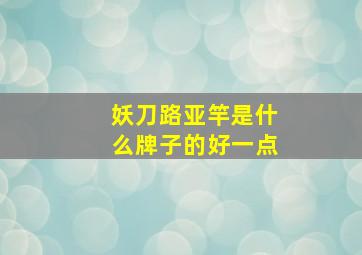 妖刀路亚竿是什么牌子的好一点